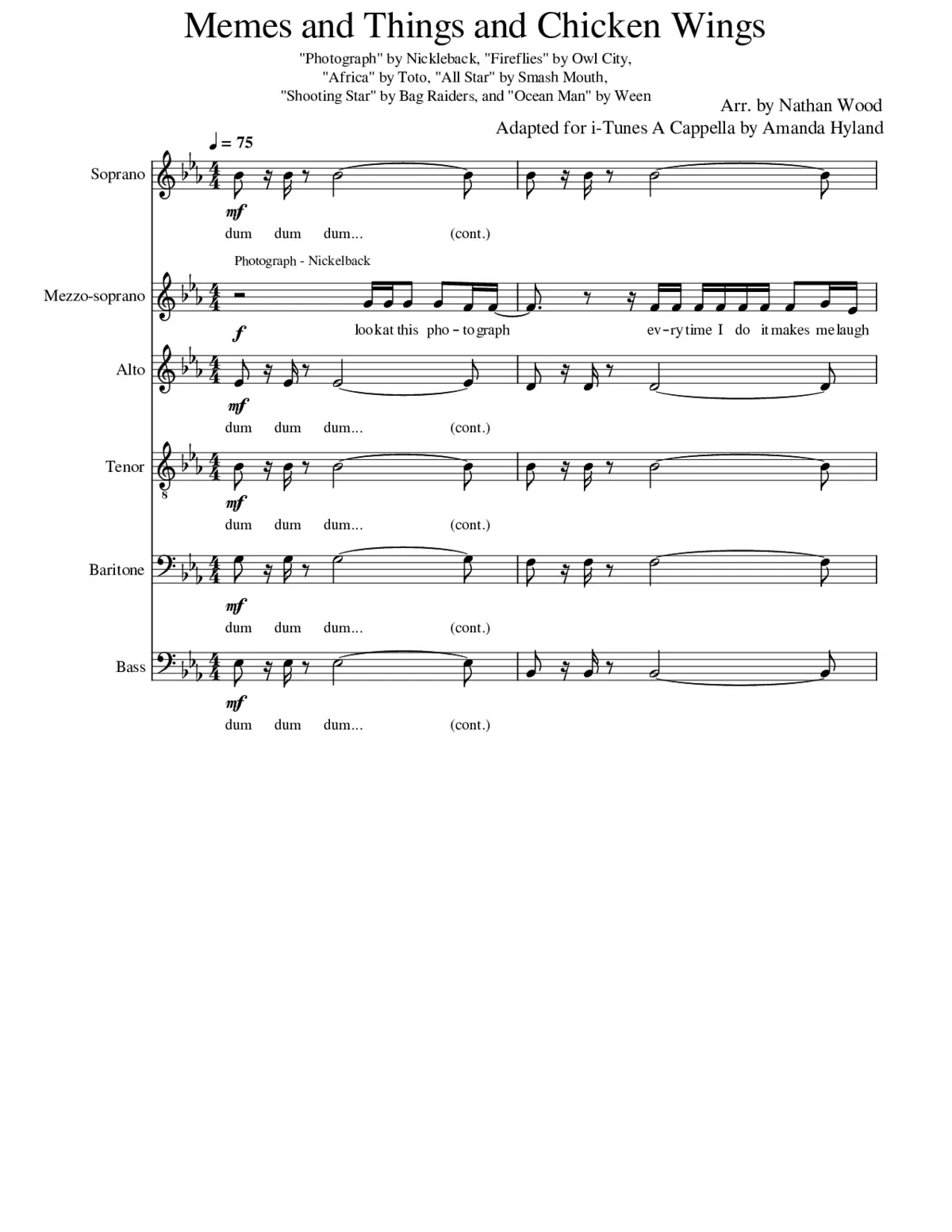 Memes and Things and Chicken Wings

"Photograph" by Nickleback, "Fireflies" by Owl City,
"Africa" by Toto, "All Star" by Smash Mouth,
"Shooting Star" by Bag Raiders, and "Ocean Man" by Ween

Arr. by Nathan Wood
Adapted for i-Tunes A Cappella by Amanda Hyland

♩ = 75

Soprano

mf

dum dum dum... (cont.)

Photograph - Nickelback

Mezzo-soprano

f

look at this pho - to graph ev - ry time I do it makes me laugh

Alto

mf

dum dum dum... (cont.)

Tenor

mf

dum dum dum... (cont.)

Baritone

mf

dum dum dum... (cont.)

Bass

mf

dum dum dum... (cont.)